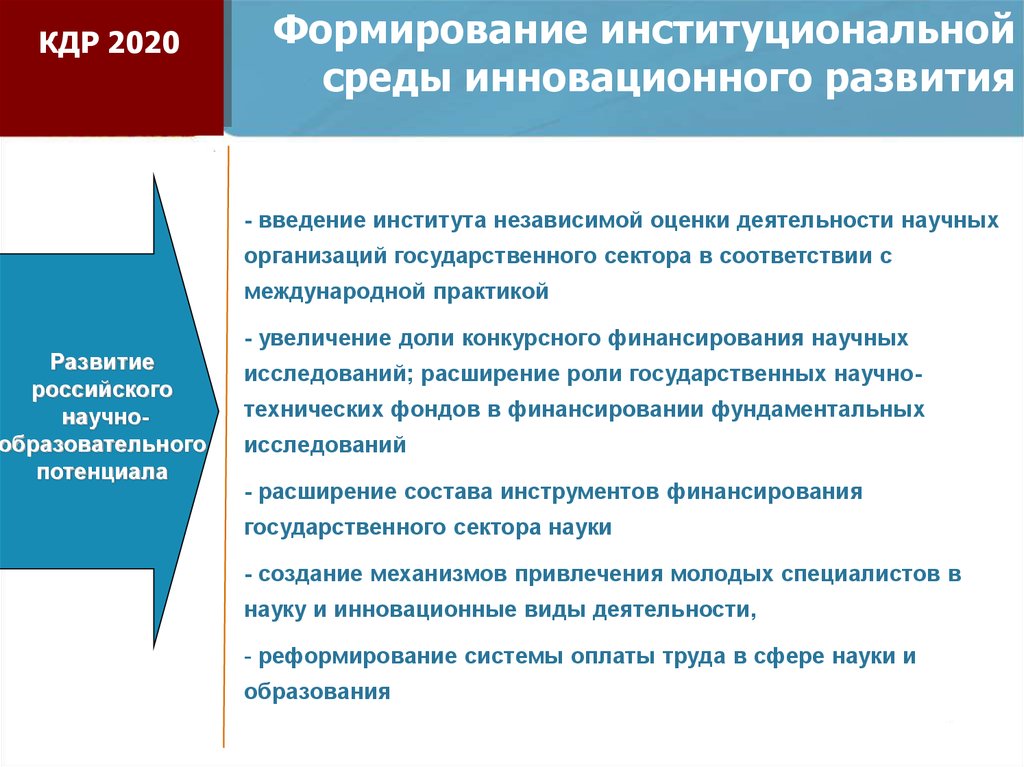 КДР 2020

Формирование институциональной среды инновационного развития

Развитие российского научно-образовательного потенциала

- введение института независимой оценки деятельности научных организаций государственного сектора в соответствии с международной практикой

- увеличение доли конкурсного финансирования научных исследований; расширение роли государственных научно-технических фондов в финансировании фундаментальных исследований

- расширение состава инструментов финансирования государственного сектора науки

- создание механизмов привлечения молодых специалистов в науку и инновационные виды деятельности,

- реформирование системы оплаты труда в сфере науки и образования